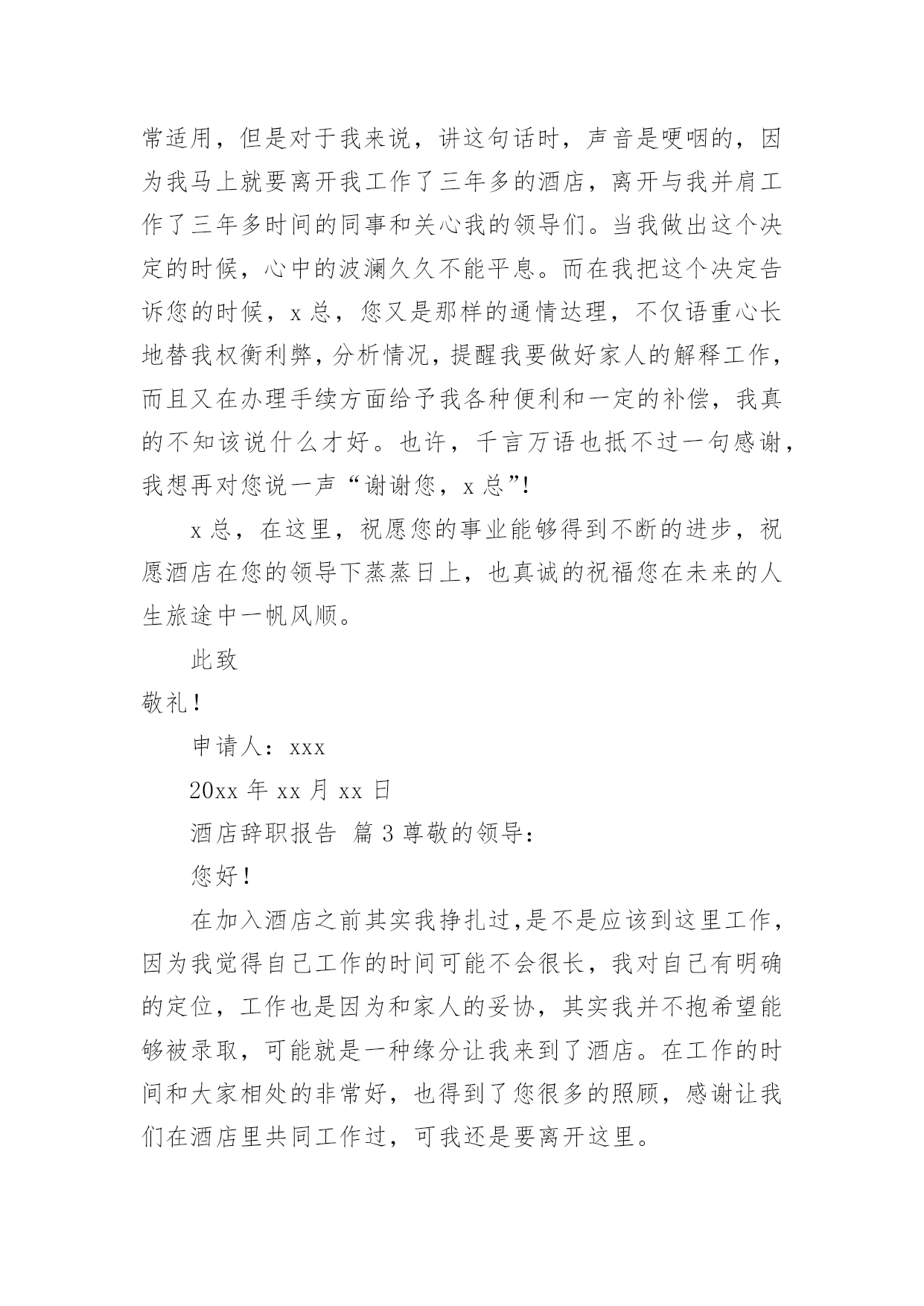 常适用，但是对于我来说，讲这句话时，声音是哽咽的，因为我马上就要离开我工作了三年多的酒店，离开与我并肩工作了三年多时间的同事和关心我的领导们。当我做出这个决定的时候，心中的波澜久久不能平息。而在我把这个决定告诉您的时候，x 总，您又是那样的通情达理，不仅语重心长地替我权衡利弊，分析情况，提醒我要做好家人的解释工作，而且又在办理手续方面给予我各种便利和一定的补偿，我真的不知该说什么才好。也许，千言万语也抵不过一句感谢，我想再对您说一声“谢谢您，x 总”!

x 总，在这里，祝愿您的事业能够得到不断的进步，祝愿酒店在您的领导下蒸蒸日上，也真诚的祝福您在未来的人生旅途中一帆风顺。

此致

敬礼！

申请人：xxx

20xx 年 xx 月 xx 日

酒店辞职报告 篇 3 尊敬的领导：

您好！

在加入酒店之前其实我挣扎过,是不是应该到这里工作，因为我觉得自己工作的时间可能不会很长，我对自己有明确的定位，工作也是因为和家人的妥协，其实我并不抱希望能够被录取，可能就是一种缘分让我来到了酒店。在工作的时间和大家相处的非常好，也得到了您很多的照顾，感谢让我们在酒店里共同工作过，可我还是要离开这里。